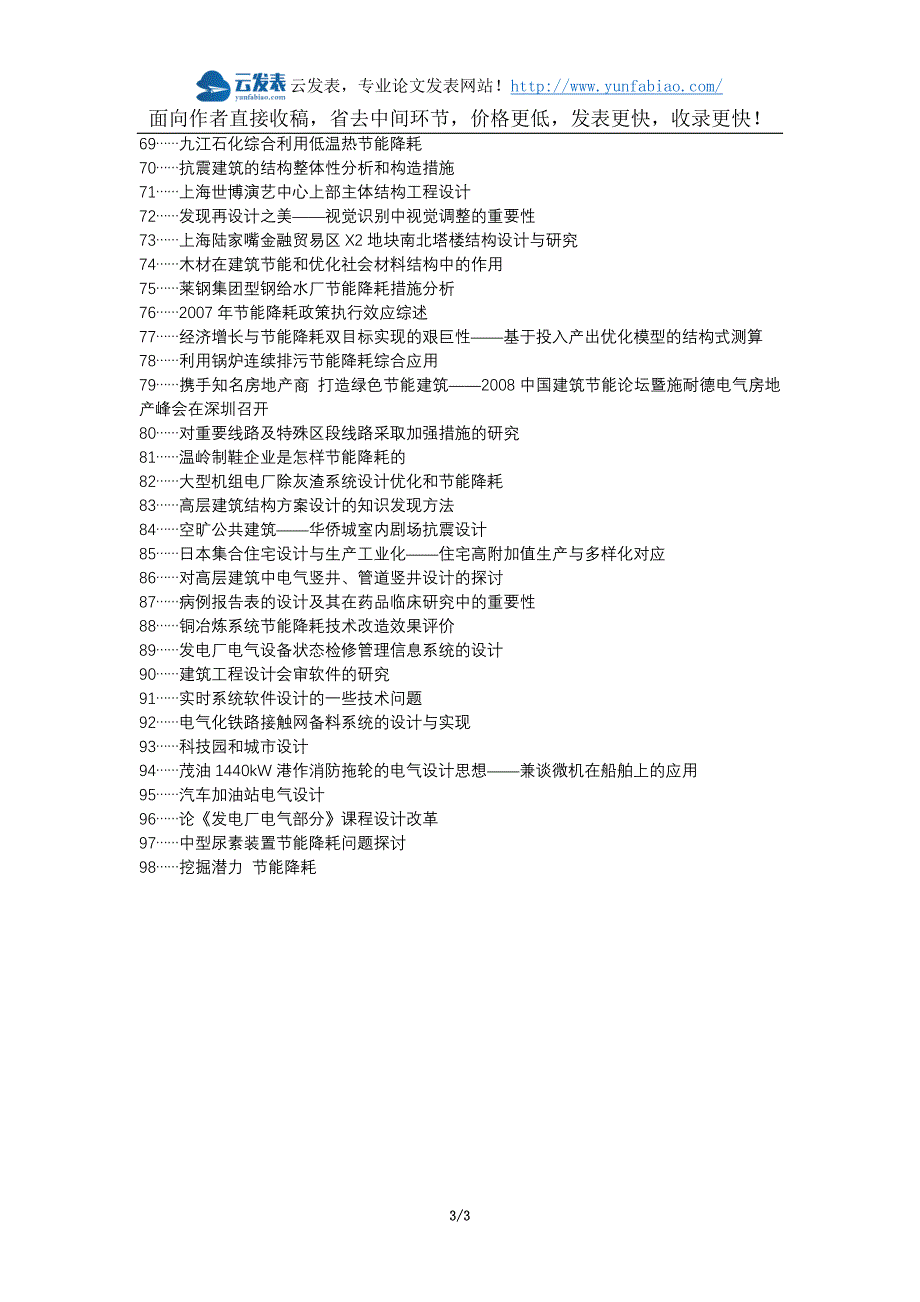 云发表 yunfabiao.com 云发表，专业论文发表网站！http://www.yunfabiao.com/
面向作者直接收稿，省去中间环节，价格更低，发表更快，收录更快！

69……九江石化综合利用低温热节能降耗
70……抗震建筑的结构整体性分析和构造措施
71……上海世博演艺中心上部主体结构工程设计
72……发现再设计之美——视觉识别中视觉调整的重要性
73……上海陆家嘴金融贸易区 X2 地块南北塔楼结构设计与研究
74……木材在建筑节能和优化社会材料结构中的作用
75……莱钢集团型钢给水厂节能降耗措施分析
76……2007 年节能降耗政策执行效应综述
77……经济增长与节能降耗双目标实现的艰巨性——基于投入产出优化模型的结构式测算
78……利用锅炉连续排污节能降耗综合应用
79……携手知名房地产商 打造绿色节能建筑——2008 中国建筑节能论坛暨施耐德电气房地产峰会在深圳召开
80……对重要线路及特殊区段线路采取加强措施的研究
81……温岭制鞋企业是怎样节能降耗的
82……大型机组电厂除灰渣系统设计优化和节能降耗
83……高层建筑结构方案设计的知识发现方法
84……空旷公共建筑——华侨城室内剧场抗震设计
85……日本集合住宅设计与生产工业化——住宅高附加值生产与多样化对应
86……对高层建筑中电气竖井、管道竖井设计的探讨
87……病例报告表的设计及其在药品临床研究中的重要性
88……铜冶炼系统节能降耗技术改造效果评价
89……发电厂电气设备状态检修管理信息系统的设计
90……建筑工程设计会审软件的研究
91……实时系统软件设计的一些技术问题
92……电气化铁路接触网备料系统的设计与实现
93……科技园和城市设计
94……茂油 1440kW 港作消防拖轮的电气设计思想——兼谈微机在船舶上的应用
95……汽车加油站电气设计
96……论《发电厂电气部分》课程设计改革
97……中型尿素装置节能降耗问题探讨
98……挖掘潜力 节能降耗

3/3